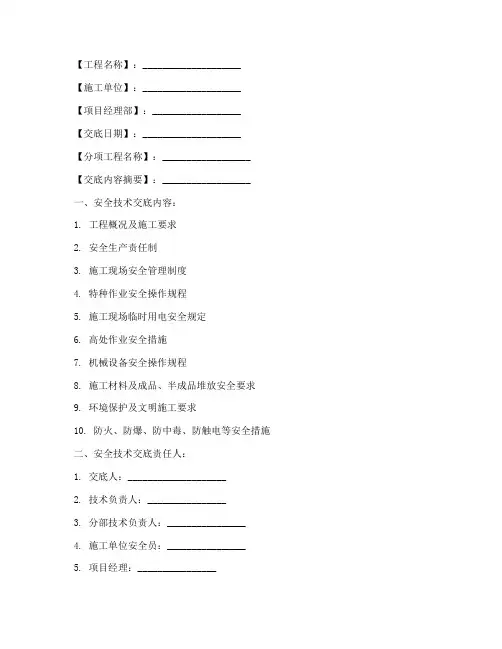 【工程名称】：____________________

【施工单位】：____________________

【项目经理部】：__________________

【交底日期】：____________________

【分项工程名称】：__________________

【交底内容摘要】：__________________

一、安全技术交底内容：

1. 工程概况及施工要求

2. 安全生产责任制

3. 施工现场安全管理制度

4. 特种作业安全操作规程

5. 施工现场临时用电安全规定

6. 高处作业安全措施

7. 机械设备安全操作规程

8. 施工材料及成品、半成品堆放安全要求

9. 环境保护及文明施工要求

10. 防火、防爆、防中毒、防触电等安全措施

二、安全技术交底责任人：

1. 交底人：____________________

2. 技术负责人：________________

3. 分部技术负责人：________________

4. 施工单位安全员：________________

5. 项目经理：________________